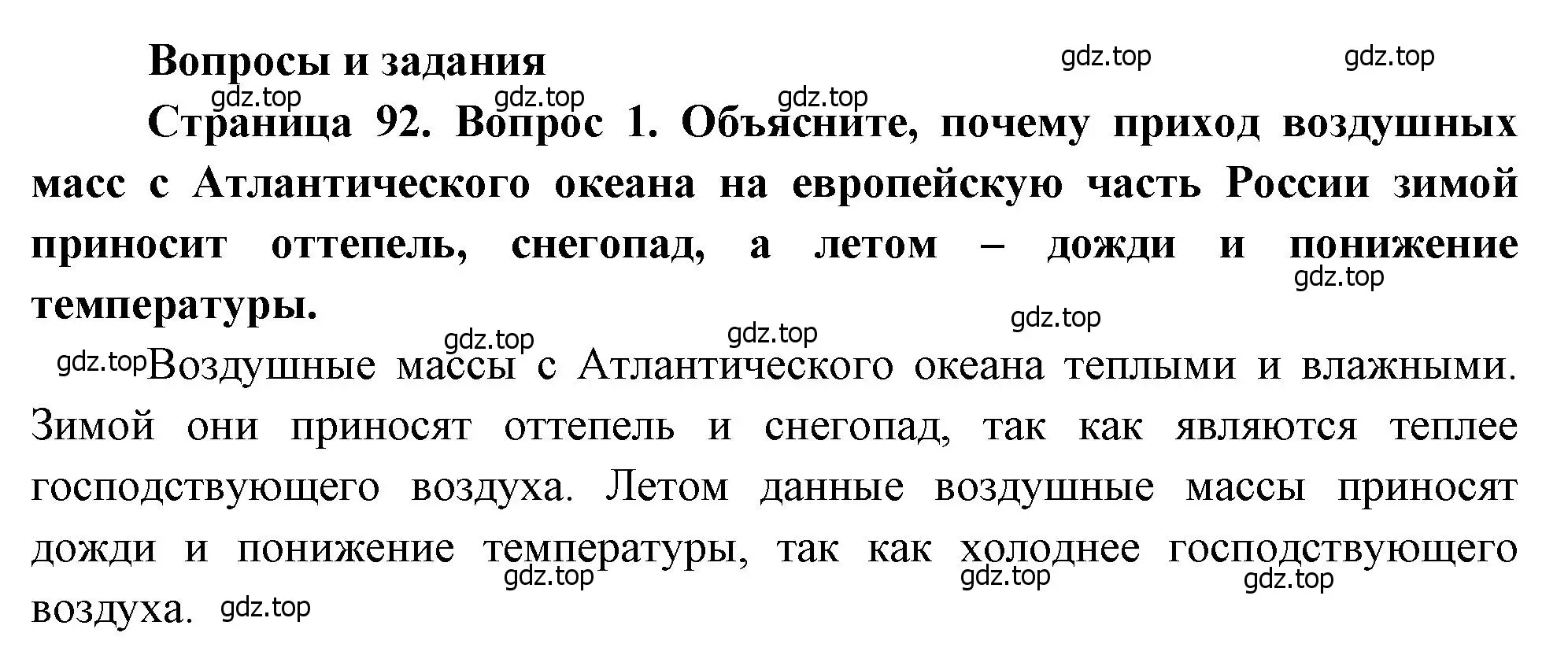 Вопросы и задания

gdz.top gdz.top gdz.top gdz.top gdz.top

Страница 92. Вопрос 1. Объясните, почему приход воздушных масс с Атлантического океана на европейскую часть России зимой приносит оттепель, снегопад, а летом – дожди и понижение температуры.

gdz.top gdz.top gdz.top gdz.top

gdz.top Воздушные массы с Атлантического океана теплыми и влажными. Зимой они приносят оттепель и снегопад, так как являются теплее господствующего воздуха. Летом данные воздушные массы приносят дожди и понижение температуры, так как холоднее господствующего воздуха.

gdz.top gdz.top gdz.top gdz.top